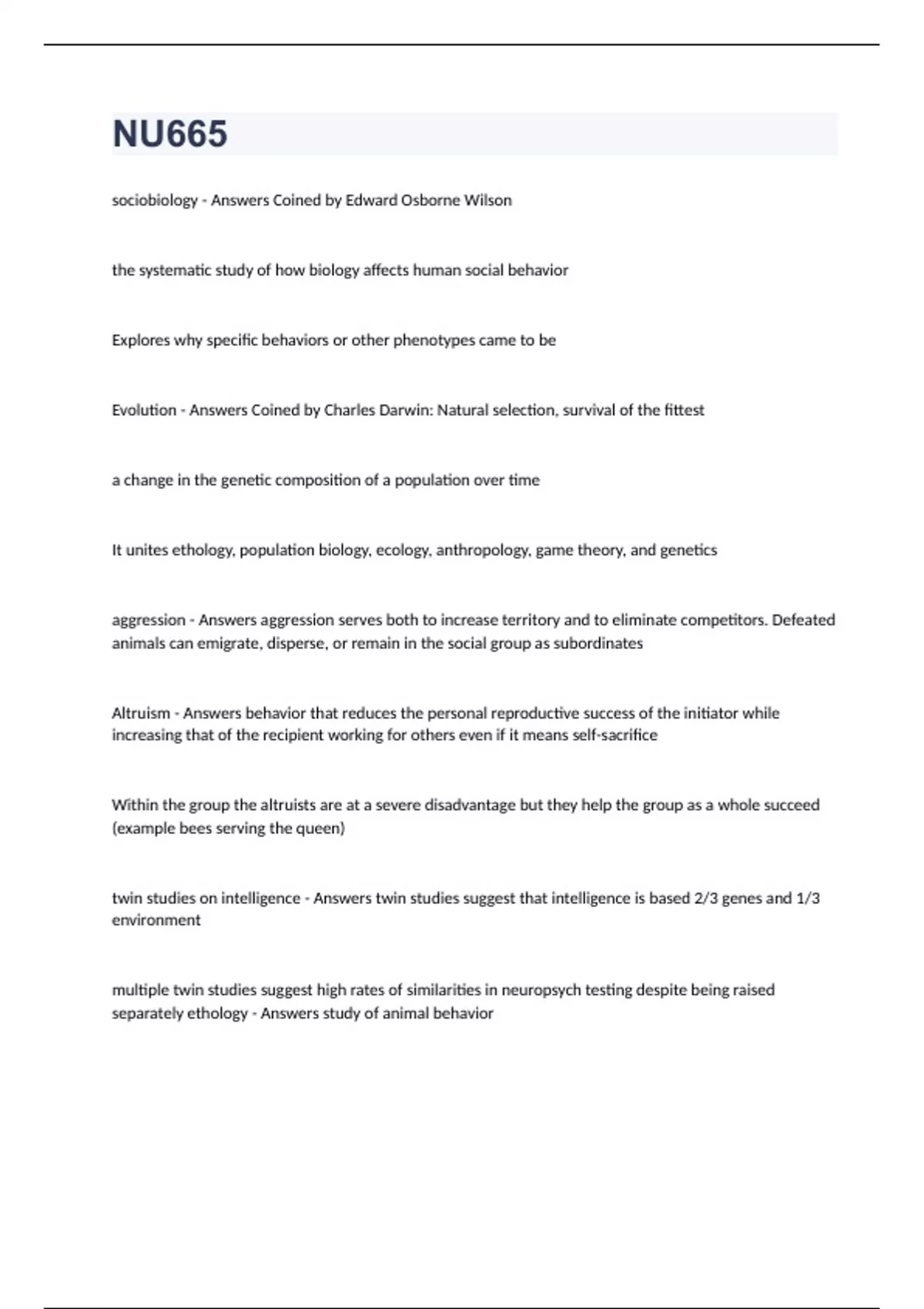 NU665

sociobiology - Answers Coined by Edward Osborne Wilson

the systematic study of how biology affects human social behavior

Explores why specific behaviors or other phenotypes came to be

Evolution - Answers Coined by Charles Darwin: Natural selection, survival of the fittest

a change in the genetic composition of a population over time

It unites ethology, population biology, ecology, anthropology, game theory, and genetics

aggression - Answers aggression serves both to increase territory and to eliminate competitors. Defeated animals can emigrate, disperse, or remain in the social group as subordinates

Altruism - Answers behavior that reduces the personal reproductive success of the initiator while increasing that of the recipient working for others even if it means self-sacrifice

Within the group the altruists are at a severe disadvantage but they help the group as a whole succeed (example bees serving the queen)

twin studies on intelligence - Answers twin studies suggest that intelligence is based 2/3 genes and 1/3 environment

multiple twin studies suggest high rates of similarities in neuropsych testing despite being raised separately ethology - Answers study of animal behavior